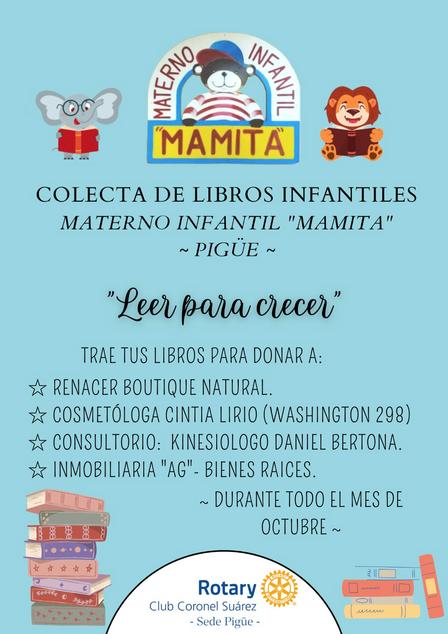 MATERNO INFANTIL
"MAMITA"

COLECTA DE LIBROS INFANTILES
MATERNO INFANTIL "MAMITA"
~ PIGÜE ~

"Leer para crecer"

TRAE TUS LIBROS PARA DONAR A:
☆ RENACER BOUTIQUE NATURAL.
☆ COSMETÓLOGA CINTIA LIRIO (WASHINGTON 298)
☆ CONSULTORIO: KINESIOLOGO DANIEL BERTONA.
☆ INMOBILIARIA "AG"- BIENES RAICES.

~ DURANTE TODO EL MES DE OCTUBRE ~

Rotary
Club Coronel Suárez
- Sede Pigüe -